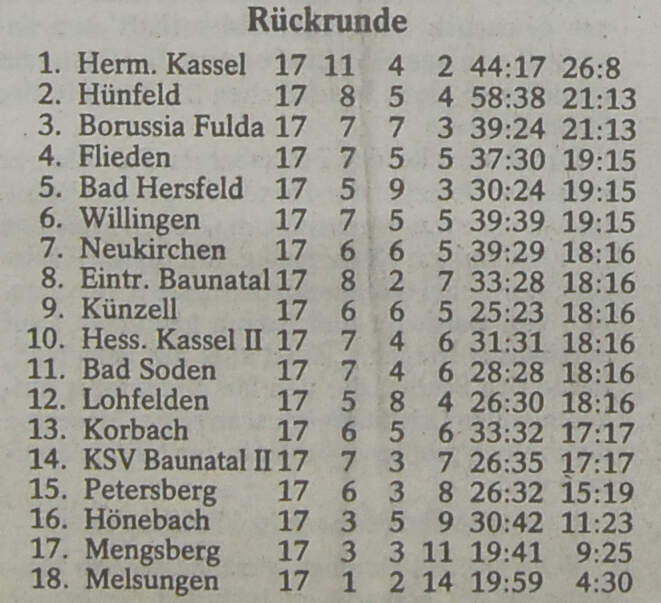 Rückrunde

| 1. | Herm. Kassel | 17 | 11 | 4 | 2 | 44:17 | 26:8 |
|---|---|---|---|---|---|---|---|
| 2. | Hünfeld | 17 | 8 | 5 | 4 | 58:38 | 21:13 |
| 3. | Borussia Fulda | 17 | 7 | 7 | 3 | 39:24 | 21:13 |
| 4. | Flieden | 17 | 7 | 5 | 5 | 37:30 | 19:15 |
| 5. | Bad Hersfeld | 17 | 5 | 9 | 3 | 30:24 | 19:15 |
| 6. | Willingen | 17 | 7 | 5 | 5 | 39:39 | 19:15 |
| 7. | Neukirchen | 17 | 6 | 6 | 5 | 39:29 | 18:16 |
| 8. | Eintr. Baunatal | 17 | 8 | 2 | 7 | 33:28 | 18:16 |
| 9. | Künzell | 17 | 6 | 6 | 5 | 25:23 | 18:16 |
| 10. | Hess. Kassel II | 17 | 7 | 4 | 6 | 31:31 | 18:16 |
| 11. | Bad Soden | 17 | 7 | 4 | 6 | 28:28 | 18:16 |
| 12. | Lohfelden | 17 | 5 | 8 | 4 | 26:30 | 18:16 |
| 13. | Korbach | 17 | 6 | 5 | 6 | 33:32 | 17:17 |
| 14. | KSV Baunatal II | 17 | 7 | 3 | 7 | 26:35 | 17:17 |
| 15. | Petersberg | 17 | 6 | 3 | 8 | 26:32 | 15:19 |
| 16. | Hönebach | 17 | 3 | 5 | 9 | 30:42 | 11:23 |
| 17. | Mengsberg | 17 | 3 | 3 | 11 | 19:41 | 9:25 |
| 18. | Melsungen | 17 | 1 | 2 | 14 | 19:59 | 4:30 |